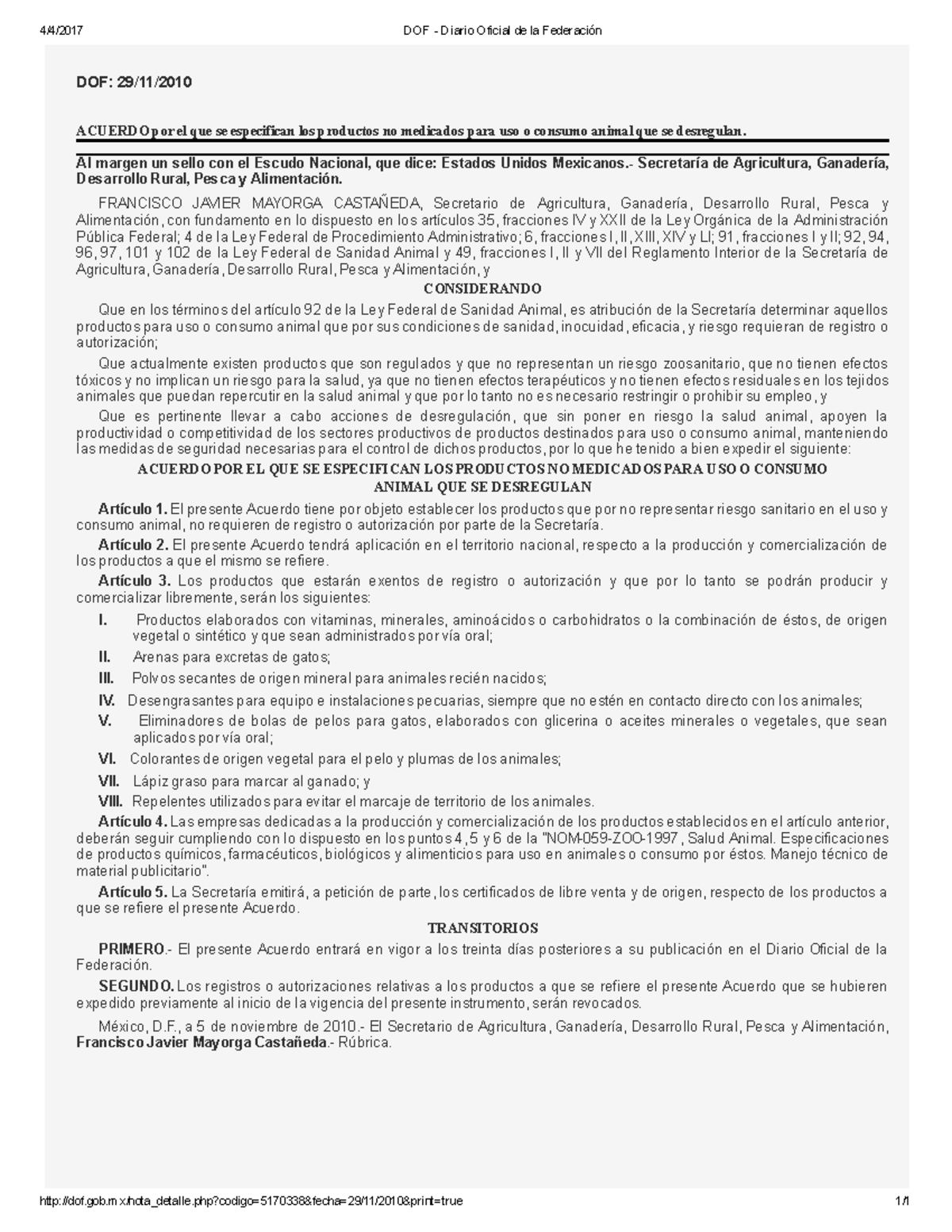 4/4/2017 DOF - Diario Oficial de la Federación

DOF: 29/11/2010

ACUERDO por el que se especifican los productos no medicados para uso o consumo animal que se desregulan.

Al margen un sello con el Escudo Nacional, que dice: Estados Unidos Mexicanos.- Secretaría de Agricultura, Ganadería, Desarrollo Rural, Pesca y Alimentación.

FRANCISCO JAVIER MAYORGA CASTAÑEDA, Secretario de Agricultura, Ganadería, Desarrollo Rural, Pesca y Alimentación, con fundamento en lo dispuesto en los artículos 35, fracciones IV y XXII de la Ley Orgánica de la Administración Pública Federal; 4 de la Ley Federal de Procedimiento Administrativo; 6, fracciones I, II, XIII, XIV y LI; 91, fracciones I y II; 92, 94, 96, 97, 101 y 102 de la Ley Federal de Sanidad Animal y 49, fracciones I, II y VII del Reglamento Interior de la Secretaría de Agricultura, Ganadería, Desarrollo Rural, Pesca y Alimentación, y

CONSIDERANDO

Que en los términos del artículo 92 de la Ley Federal de Sanidad Animal, es atribución de la Secretaría determinar aquellos productos para uso o consumo animal que por sus condiciones de sanidad, inocuidad, eficacia, y riesgo requieran de registro o autorización;

Que actualmente existen productos que son regulados y que no representan un riesgo zoosanitario, que no tienen efectos tóxicos y no implican un riesgo para la salud, ya que no tienen efectos terapéuticos y no tienen efectos residuales en los tejidos animales que puedan repercutir en la salud animal y que por lo tanto no es necesario restringir o prohibir su empleo, y

Que es pertinente llevar a cabo acciones de desregulación, que sin poner en riesgo la salud animal, apoyen la productividad o competitividad de los sectores productivos de productos destinados para uso o consumo animal, manteniendo las medidas de seguridad necesarias para el control de dichos productos, por lo que he tenido a bien expedir el siguiente:

ACUERDO POR EL QUE SE ESPECIFICAN LOS PRODUCTOS NO MEDICADOS PARA USO O CONSUMO ANIMAL QUE SE DESREGULAN

Artículo 1. El presente Acuerdo tiene por objeto establecer los productos que por no representar riesgo sanitario en el uso y consumo animal, no requieren de registro o autorización por parte de la Secretaría.

Artículo 2. El presente Acuerdo tendrá aplicación en el territorio nacional, respecto a la producción y comercialización de los productos a que el mismo se refiere.

Artículo 3. Los productos que estarán exentos de registro o autorización y que por lo tanto se podrán producir y comercializar libremente, serán los siguientes:

I. Productos elaborados con vitaminas, minerales, aminoácidos o carbohidratos o la combinación de éstos, de origen vegetal o sintético y que sean administrados por vía oral;

II. Arenas para excretas de gatos;

III. Polvos secantes de origen mineral para animales recién nacidos;

IV. Desengrasantes para equipo e instalaciones pecuarias, siempre que no estén en contacto directo con los animales;

V. Eliminadores de bolas de pelos para gatos, elaborados con glicerina o aceites minerales o vegetales, que sean aplicados por vía oral;

VI. Colorantes de origen vegetal para el pelo y plumas de los animales;

VII. Lápiz graso para marcar al ganado; y

VIII. Repelentes utilizados para evitar el marcaje de territorio de los animales.

Artículo 4. Las empresas dedicadas a la producción y comercialización de los productos establecidos en el artículo anterior, deberán seguir cumpliendo con lo dispuesto en los puntos 4, 5 y 6 de la "NOM-059-ZOO-1997, Salud Animal. Especificaciones de productos químicos, farmacéuticos, biológicos y alimenticios para uso en animales o consumo por éstos. Manejo técnico de material publicitario".

Artículo 5. La Secretaría emitirá, a petición de parte, los certificados de libre venta y de origen, respecto de los productos a que se refiere el presente Acuerdo.

TRANSITORIOS

PRIMERO.- El presente Acuerdo entrará en vigor a los treinta días posteriores a su publicación en el Diario Oficial de la Federación.

SEGUNDO. Los registros o autorizaciones relativas a los productos a que se refiere el presente Acuerdo que se hubieren expedido previamente al inicio de la vigencia del presente instrumento, serán revocados.

México, D.F., a 5 de noviembre de 2010.- El Secretario de Agricultura, Ganadería, Desarrollo Rural, Pesca y Alimentación, Francisco Javier Mayorga Castañeda.- Rúbrica.

http://dof.gob.mx/nota_detalle.php?codigo=5170338&fecha=29/11/2010&print=true 1/1